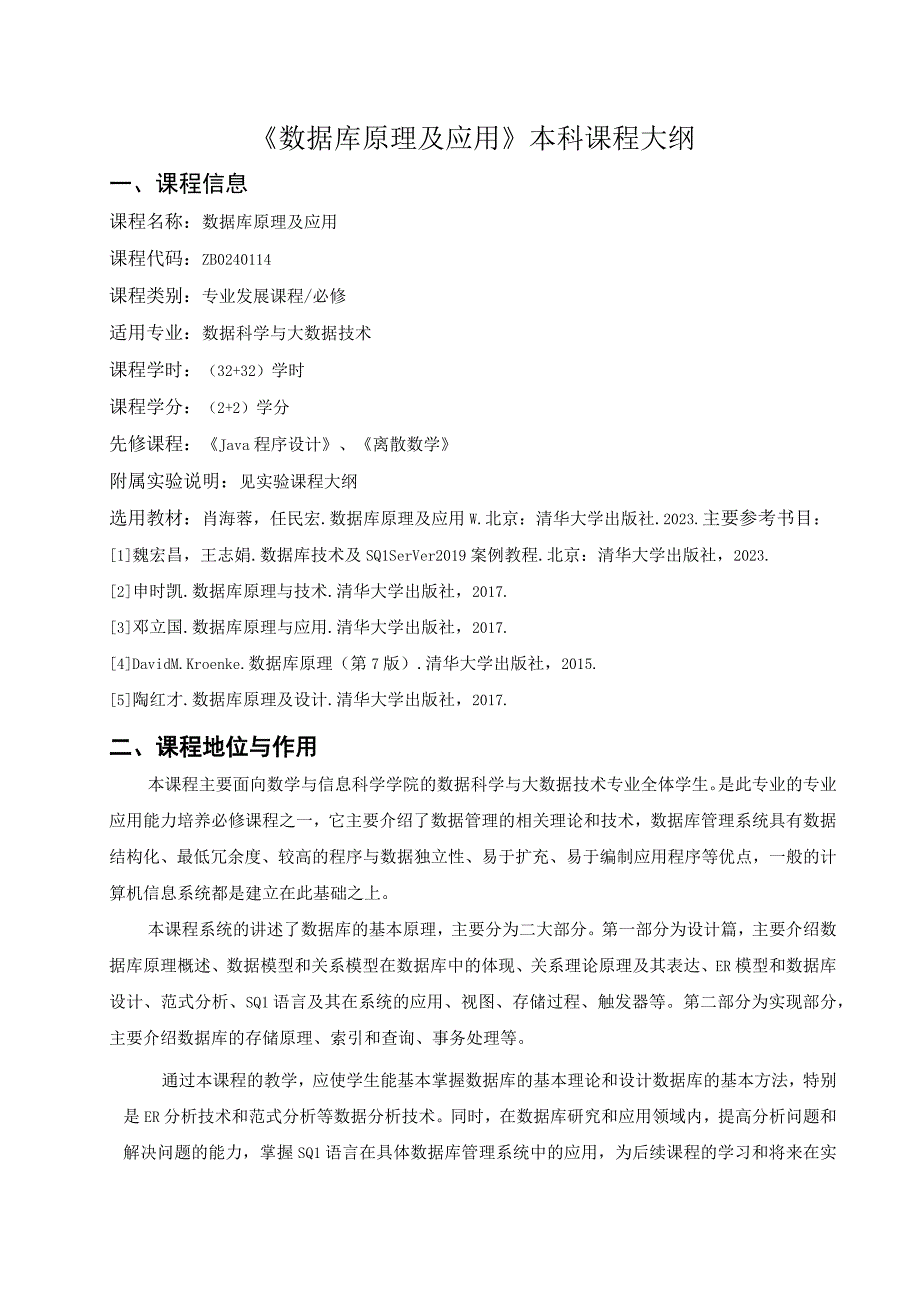 《数据库原理及应用》本科课程大纲

一、课程信息

课程名称：数据库原理及应用

课程代码：ZB0240114

课程类别：专业发展课程/必修

适用专业：数据科学与大数据技术

课程学时：（32+32）学时

课程学分：（2+2）学分

先修课程：《Java程序设计》、《离散数学》

附属实验说明：见实验课程大纲

选用教材：肖海蓉，任民宏.数据库原理及应用W.北京：清华大学出版社.2023.主要参考书目：

[1]魏宏昌，王志娟.数据库技术及SQ1SerVer2019案例教程.北京：清华大学出版社，2023.

[2]申时凯.数据库原理与技术.清华大学出版社，2017.

[3]邓立国.数据库原理与应用.清华大学出版社，2017.

[4]DavidM.Kroenke.数据库原理（第7版）.清华大学出版社，2015.

[5]陶红才.数据库原理及设计.清华大学出版社，2017.

二、课程地位与作用

本课程主要面向数学与信息科学学院的数据科学与大数据技术专业全体学生。是此专业的专业应用能力培养必修课程之一，它主要介绍了数据管理的相关理论和技术，数据库管理系统具有数据结构化、最低冗余度、较高的程序与数据独立性、易于扩充、易于编制应用程序等优点，一般的计算机信息系统都是建立在此基础之上。

本课程系统的讲述了数据库的基本原理，主要分为二大部分。第一部分为设计篇，主要介绍数据库原理概述、数据模型和关系模型在数据库中的体现、关系理论原理及其表达、ER模型和数据库设计、范式分析、SQ1语言及其在系统的应用、视图、存储过程、触发器等。第二部分为实现部分，主要介绍数据库的存储原理、索引和查询、事务处理等。

通过本课程的教学，应使学生能基本掌握数据库的基本理论和设计数据库的基本方法，特别是ER分析技术和范式分析等数据分析技术。同时，在数据库研究和应用领域内，提高分析问题和解决问题的能力，掌握SQ1语言在具体数据库管理系统中的应用，为后续课程的学习和将来在实